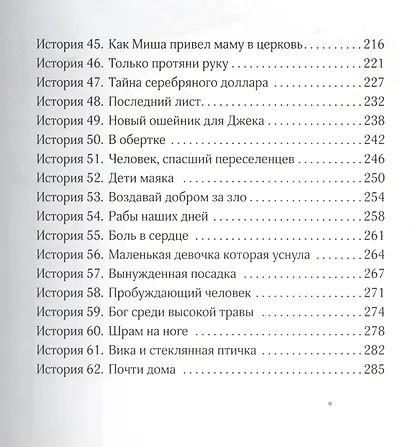 История 45. Как Миша привел маму в церковь 216
История 46. Только протяни руку 221
История 47. Тайна серебряного доллара 227
История 48. Последний лист 232
История 49. Новый ошейник для Джека 238
История 50. В обертке 242
История 51. Человек, спасший переселенцев 246
История 52. Дети маяка 250
История 53. Воздавай добром за зло 254
История 54. Рабы наших дней 258
История 55. Боль в сердце 261
История 56. Маленькая девочка которая уснула 264
История 57. Вынужденная посадка 267
История 58. Пробуждающий человек 271
История 59. Бог среди высокой травы 274
История 60. Шрам на ноге 278
История 61. Вика и стеклянная птичка 282
История 62. Почти дома 285